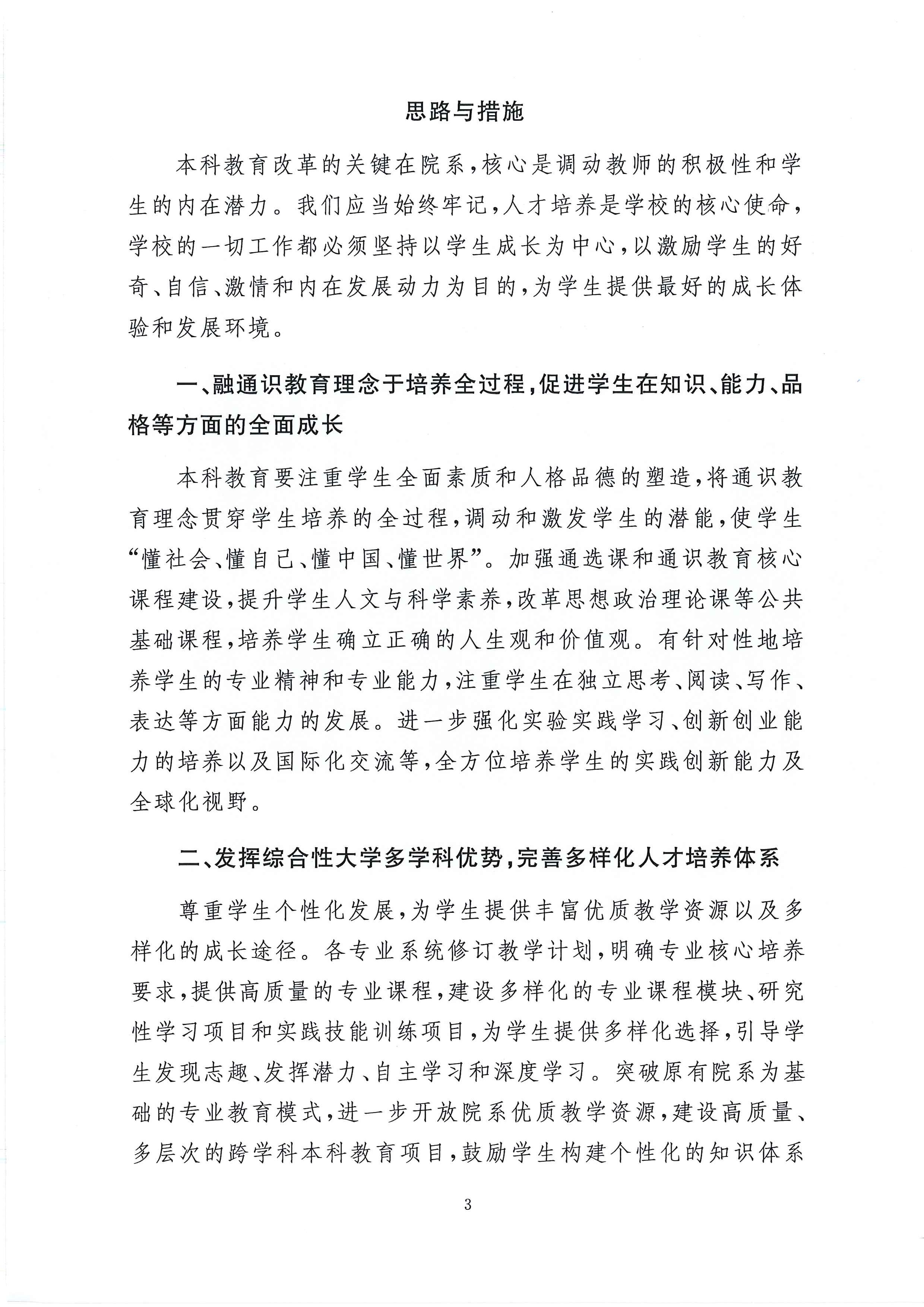 思路与措施

本科教育改革的关键在院系，核心是调动教师的积极性和学生的内在潜力。我们应当始终牢记，人才培养是学校的核心使命，学校的一切工作都必须坚持以学生成长为中心，以激励学生的好奇、自信、激情和内在发展动力为目的，为学生提供最好的成长体验和发展环境。

一、融通识教育理念于培养全过程，促进学生在知识、能力、品格等方面的全面成长

本科教育要注重学生全面素质和人格品德的塑造，将通识教育理念贯穿学生培养的全过程，调动和激发学生的潜能，使学生“懂社会、懂自己、懂中国、懂世界”。加强通选课和通识教育核心课程建设，提升学生人文与科学素养，改革思想政治理论课等公共基础课程，培养学生确立正确的人生观和价值观。有针对性地培养学生的专业精神和专业能力，注重学生在独立思考、阅读、写作、表达等方面能力的发展。进一步强化实验实践学习、创新创业能力的培养以及国际化交流等，全方位培养学生的实践创新能力及全球化视野。

二、发挥综合性大学多学科优势，完善多样化人才培养体系

尊重学生个性化发展，为学生提供丰富优质教学资源以及多样化的成长途径。各专业系统修订教学计划，明确专业核心培养要求，提供高质量的专业课程，建设多样化的专业课程模块、研究性学习项目和实践技能训练项目，为学生提供多样化选择，引导学生发现志趣、发挥潜力、自主学习和深度学习。突破原有院系为基础的专业教育模式，进一步开放院系优质教学资源，建设高质量、多层次的跨学科本科教育项目，鼓励学生构建个性化的知识体系

3